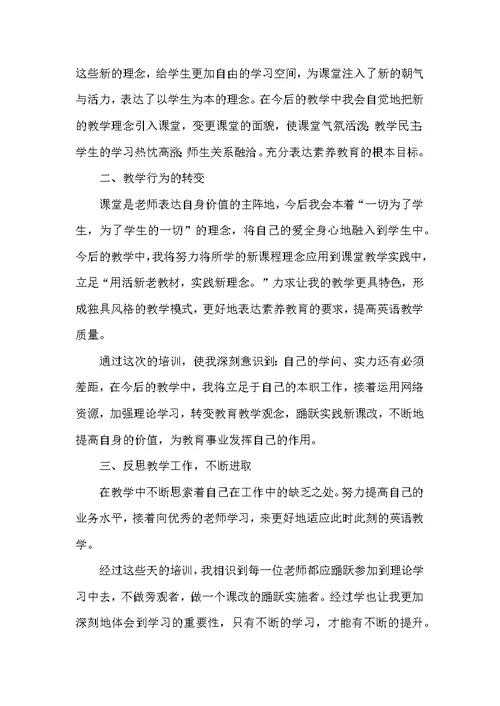 这些新的理念，给学生更加自由的学习空间，为课堂注入了新的朝气与活力，表达了以学生为本的理念。在今后的教学中我会自觉地把新的教学理念引入课堂，变更课堂的面貌，使课堂气氛活泼，教学民主，学生的学习热忱高涨，师生关系融洽。充分表达素养教育的根本目标。

二、教学行为的转变

课堂是老师表达自身价值的主阵地，今后我会本着“一切为了学生，为了学生的一切”的理念，将自己的爱全身心地融入到学生中。今后的教学中，我将努力将所学的新课程理念应用到课堂教学实践中，立足“用活新老教材，实践新理念。”力求让我的教学更具特色，形成独具风格的教学模式，更好地表达素养教育的要求，提高英语教学质量。

通过这次的培训，使我深刻意识到：自己的学问、实力还有必须差距，在今后的教学中，我将立足于自己的本职工作，接着运用网络资源，加强理论学习，转变教育教学观念，踊跃实践新课改，不断地提高自身的价值，为教育事业发挥自己的作用。

三、反思教学工作，不断进取

在教学中不断思索着自己在工作中的缺乏之处。努力提高自己的业务水平，接着向优秀的老师学习，来更好地适应此时此刻的英语教学。

经过这些天的培训，我相识到每一位老师都应踊跃参加到理论学习中去，不做旁观者，做一个课改的踊跃实施者。经过学也让我更加深刻地体会到学习的重要性，只有不断的学习，才能有不断的提升。